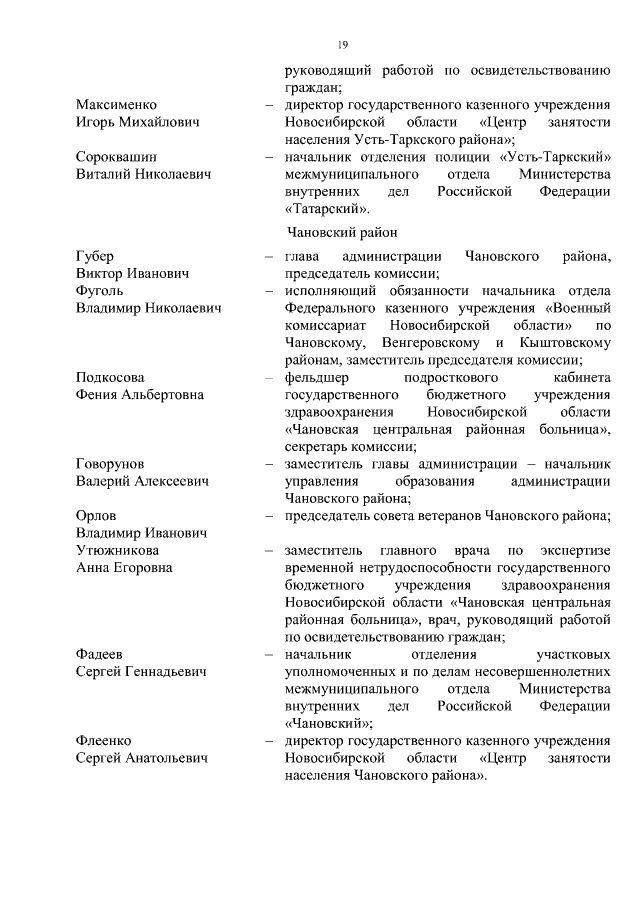 19

руководящий работой по освидетельствованию граждан;

Максименко Игорь Михайлович – директор государственного казенного учреждения Новосибирской области «Центр занятости населения Усть-Таркского района»;

Сороквашин Виталий Николаевич – начальник отделения полиции «Усть-Таркский» межмуниципального отдела Министерства внутренних дел Российской Федерации «Татарский».

Чановский район

Губер Виктор Иванович – глава администрации Чановского района, председатель комиссии;

Фуголь Владимир Николаевич – исполняющий обязанности начальника отдела Федерального казенного учреждения «Военный комиссариат Новосибирской области» по Чановскому, Венгеровскому и Кыштовскому районам, заместитель председателя комиссии;

Подкосова Фения Альбертовна – фельдшер подросткового кабинета государственного бюджетного учреждения здравоохранения Новосибирской области «Чановская центральная районная больница», секретарь комиссии;

Говорунов Валерий Алексеевич – заместитель главы администрации – начальник управления образования администрации Чановского района;

Орлов Владимир Иванович – председатель совета ветеранов Чановского района;

Утюжникова Анна Егоровна – заместитель главного врача по экспертизе временной нетрудоспособности государственного бюджетного учреждения здравоохранения Новосибирской области «Чановская центральная районная больница», врач, руководящий работой по освидетельствованию граждан;

Фадеев Сергей Геннадьевич – начальник отделения участковых уполномоченных и по делам несовершеннолетних межмуниципального отдела Министерства внутренних дел Российской Федерации «Чановский»;

Флеенко Сергей Анатольевич – директор государственного казенного учреждения Новосибирской области «Центр занятости населения Чановского района».